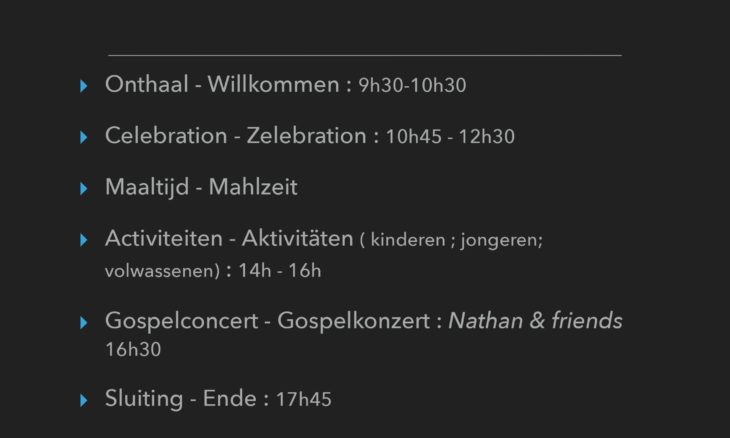 ▸ Onthaal - Willkommen : 9h30-10h30

▸ Celebration - Zelebration : 10h45 - 12h30

▸ Maaltijd - Mahlzeit

▸ Activiteiten - Aktivitäten ( kinderen ; jongeren; volwassenen) : 14h - 16h

▸ Gospelconcert - Gospelkonzert : Nathan & friends 16h30

▸ Sluiting - Ende : 17h45